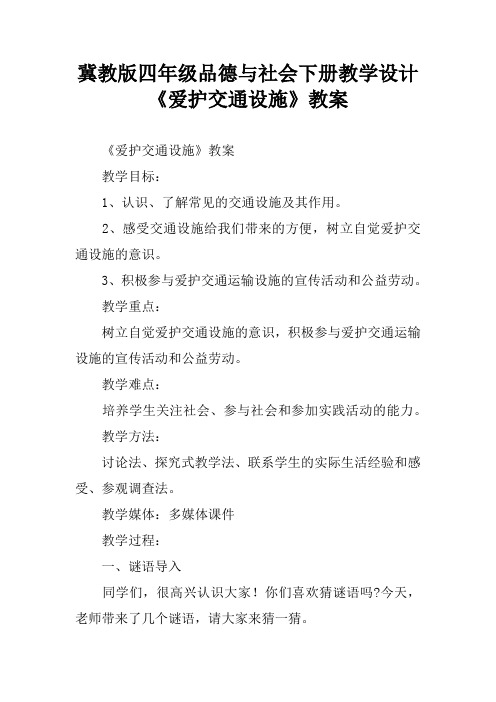 冀教版四年级品德与社会下册教学设计《爱护交通设施》教案

《爱护交通设施》教案

教学目标：

1、认识、了解常见的交通设施及其作用。

2、感受交通设施给我们带来的方便，树立自觉爱护交通设施的意识。

3、积极参与爱护交通运输设施的宣传活动和公益劳动。

教学重点：

树立自觉爱护交通设施的意识，积极参与爱护交通运输设施的宣传活动和公益劳动。

教学难点：

培养学生关注社会、参与社会和参加实践活动的能力。

教学方法：

讨论法、探究式教学法、联系学生的实际生活经验和感受、参观调查法。

教学媒体：多媒体课件

教学过程：

一、谜语导入

同学们，很高兴认识大家！你们喜欢猜谜语吗?今天，老师带来了几个谜语，请大家来猜一猜。